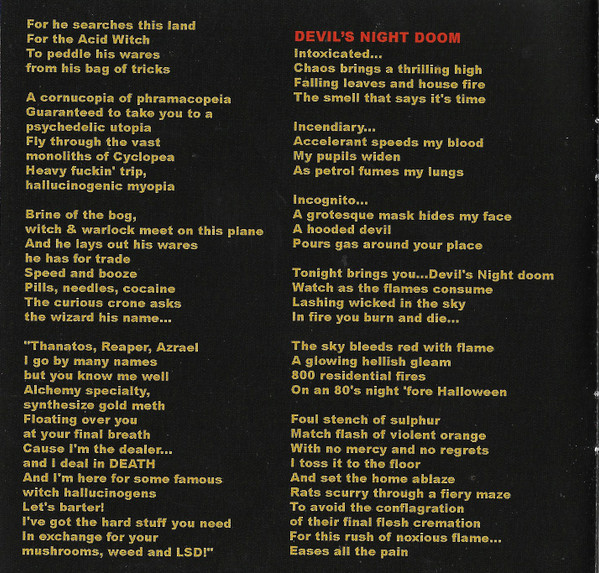 For he searches this land
For the Acid Witch
To peddle his wares
from his bag of tricks

A cornucopia of phramacopeia
Guaranteed to take you to a
psychedelic utopia
Fly through the vast
monoliths of Cyclopea
Heavy fuckin' trip,
hallucinogenic myopia

Brine of the bog,
witch & warlock meet on this plane
And he lays out his wares
he has for trade
Speed and booze
Pills, needles, cocaine
The curious crone asks
the wizard his name...

"Thanatos, Reaper, Azrael
I go by many names
but you know me well
Alchemy specialty,
synthesize gold meth
Floating over you
at your final breath
Cause I'm the dealer...
and I deal in DEATH
And I'm here for some famous
witch hallucinogens
Let's barter!
I've got the hard stuff you need
In exchange for your
mushrooms, weed and LSD!"

DEVIL'S NIGHT DOOM
Intoxicated...
Chaos brings a thrilling high
Falling leaves and house fire
The smell that says it's time

Incendiary...
Accelerant speeds my blood
My pupils widen
As petrol fumes my lungs

Incognito...
A grotesque mask hides my face
A hooded devil
Pours gas around your place

Tonight brings you...Devil's Night doom
Watch as the flames consume
Lashing wicked in the sky
In fire you burn and die...

The sky bleeds red with flame
A glowing hellish gleam
800 residential fires
On an 80's night 'fore Halloween

Foul stench of sulphur
Match flash of violent orange
With no mercy and no regrets
I toss it to the floor
And set the home ablaze
Rats scurry through a fiery maze
To avoid the conflagration
of their final flesh cremation
For this rush of noxious flame...
Eases all the pain